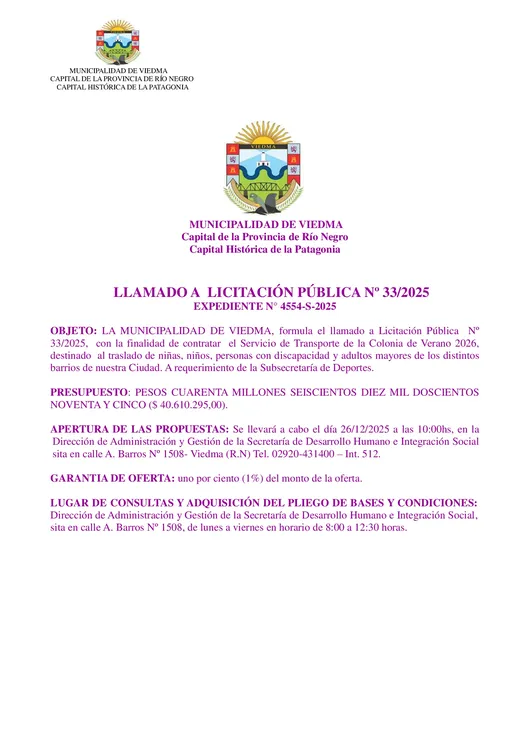 MUNICIPALIDAD DE VIEDMA
CAPITAL DE LA PROVINCIA DE RÍO NEGRO
CAPITAL HISTÓRICA DE LA PATAGONIA

VIEDMA

MUNICIPALIDAD DE VIEDMA
Capital de la Provincia de Río Negro
Capital Histórica de la Patagonia

LLAMADO A LICITACIÓN PÚBLICA Nº 33/2025
EXPEDIENTE N° 4554-S-2025

OBJETO: LA MUNICIPALIDAD DE VIEDMA, formula el llamado a Licitación Pública Nº 33/2025, con la finalidad de contratar el Servicio de Transporte de la Colonia de Verano 2026, destinado al traslado de niñas, niños, personas con discapacidad y adultos mayores de los distintos barrios de nuestra Ciudad. A requerimiento de la Subsecretaría de Deportes.

PRESUPUESTO: PESOS CUARENTA MILLONES SEISCIENTOS DIEZ MIL DOSCIENTOS NOVENTA Y CINCO ($ 40.610.295,00).

APERTURA DE LAS PROPUESTAS: Se llevará a cabo el día 26/12/2025 a las 10:00hs, en la Dirección de Administración y Gestión de la Secretaría de Desarrollo Humano e Integración Social sita en calle A. Barros Nº 1508- Viedma (R.N) Tel. 02920-431400 – Int. 512.

GARANTIA DE OFERTA: uno por ciento (1%) del monto de la oferta.

LUGAR DE CONSULTAS Y ADQUISICIÓN DEL PLIEGO DE BASES Y CONDICIONES: Dirección de Administración y Gestión de la Secretaría de Desarrollo Humano e Integración Social, sita en calle A. Barros Nº 1508, de lunes a viernes en horario de 8:00 a 12:30 horas.